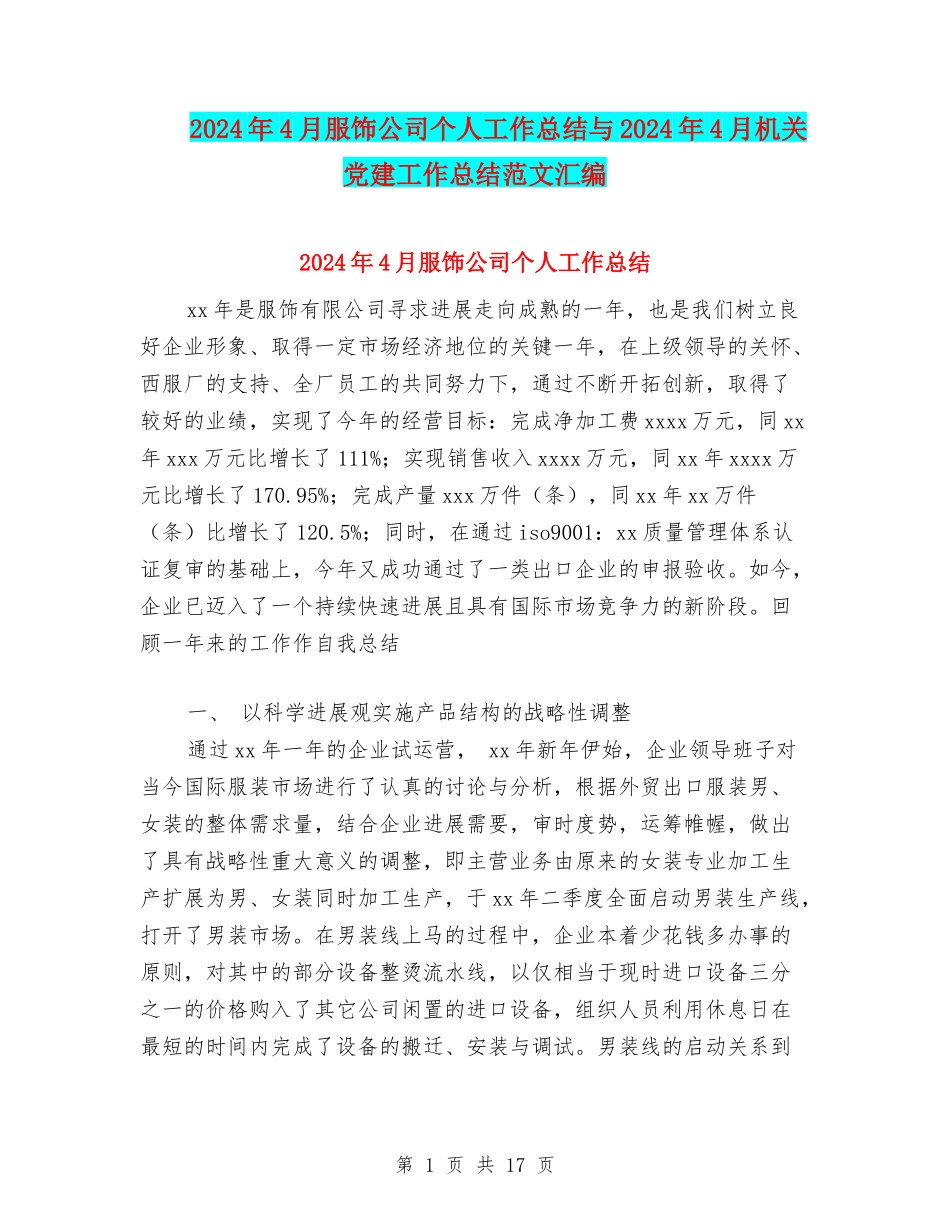 2024年4月服饰公司个人工作总结与2024年4月机关党建工作总结范文汇编

2024年4月服饰公司个人工作总结

xx年是服饰有限公司寻求进展走向成熟的一年，也是我们树立良好企业形象、取得一定市场经济地位的关键一年，在上级领导的关怀、西服厂的支持、全厂员工的共同努力下，通过不断开拓创新，取得了较好的业绩，实现了今年的经营目标：完成净加工费xxxx万元，同xx年xxx万元比增长了111%；实现销售收入xxxx万元，同xx年xxxx万元比增长了170.95%；完成产量xxx万件（条），同xx年xx万件（条）比增长了120.5%；同时，在通过iso9001：xx质量管理体系认证复审的基础上，今年又成功通过了一类出口企业的申报验收。如今，企业已迈入了一个持续快速进展且具有国际市场竞争力的新阶段。回顾一年来的工作作自我总结

一、 以科学进展观实施产品结构的战略性调整

通过xx年一年的企业试运营， xx年新年伊始，企业领导班子对当今国际服装市场进行了认真的讨论与分析，根据外贸出口服装男、女装的整体需求量，结合企业进展需要，审时度势，运筹帷幄，做出了具有战略性重大意义的调整，即主营业务由原来的女装专业加工生产扩展为男、女装同时加工生产，于xx年二季度全面启动男装生产线，打开了男装市场。在男装线上马的过程中，企业本着少花钱多办事的原则，对其中的部分设备整烫流水线，以仅相当于现时进口设备三分之一的价格购入了其它公司闲置的进口设备，组织人员利用休息日在最短的时间内完成了设备的搬迁、安装与调试。男装线的启动关系到

第 1 页 共 17 页